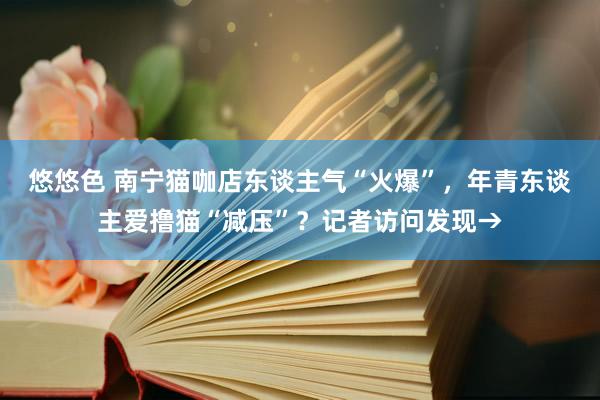 悠悠色 南宁猫咖店东谈主气“火爆”，年青东谈主爱撸猫“减压”？记者访问发现→